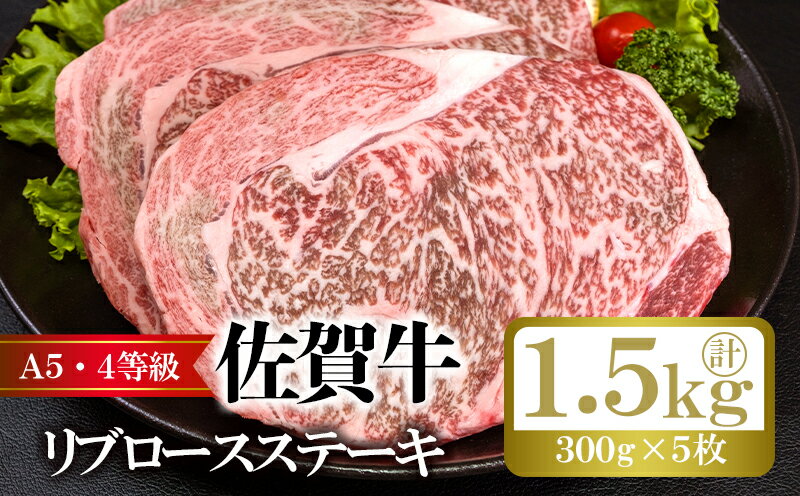 A5・4等級

佐賀牛

リブロースステーキ

計

1.5kg

300g×5枚